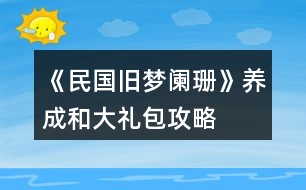 《民国旧梦阑珊》养成和大礼包攻略